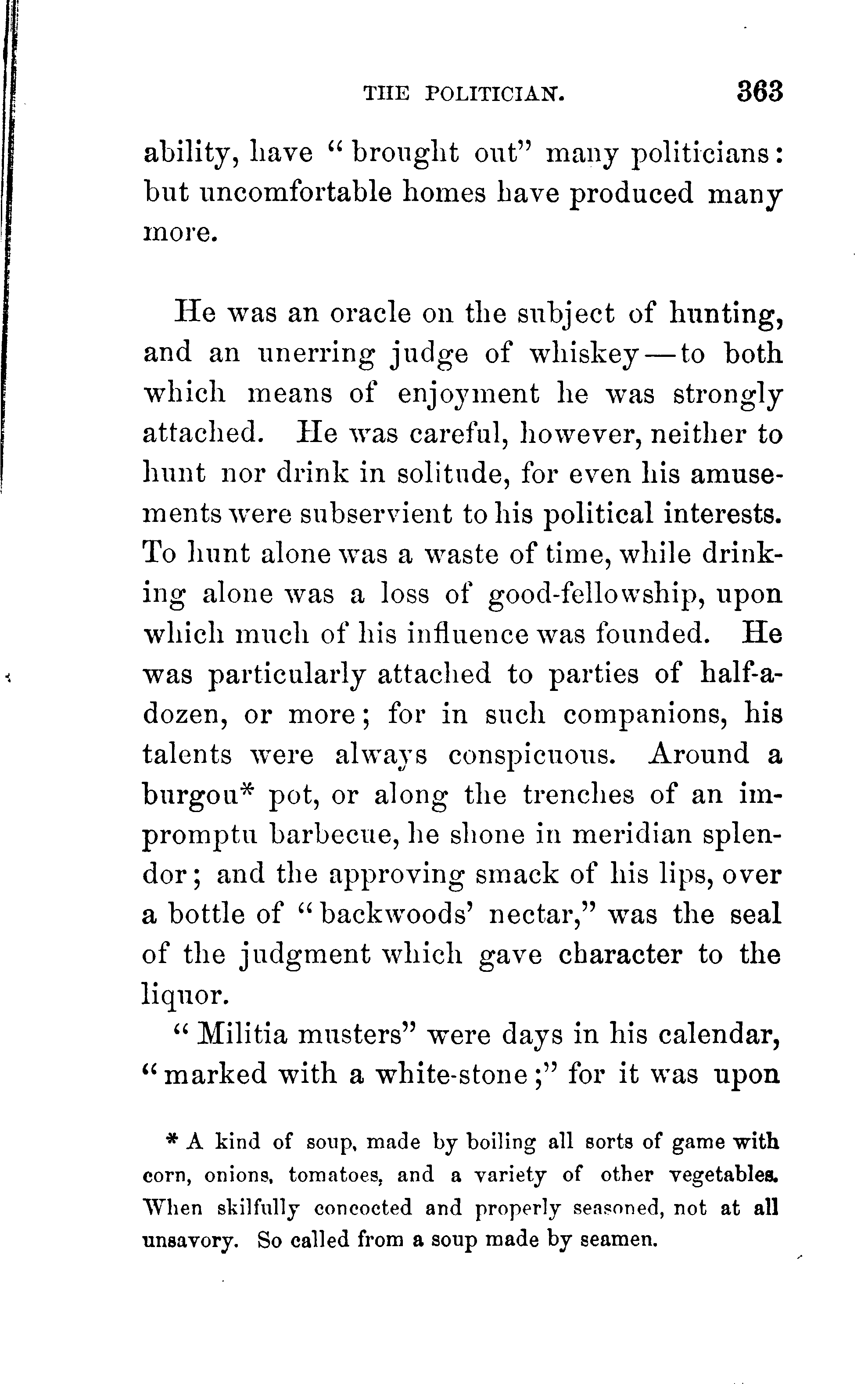 THE POLITICIAN. 363

ability, have "brought out" many politicians: but uncomfortable homes have produced many more.

He was an oracle on the subject of hunting, and an unerring judge of whiskey—to both which means of enjoyment he was strongly attached. He was careful, however, neither to hunt nor drink in solitude, for even his amusements were subservient to his political interests. To hunt alone was a waste of time, while drinking alone was a loss of good-fellowship, upon which much of his influence was founded. He was particularly attached to parties of half-a-dozen, or more; for in such companions, his talents were always conspicuous. Around a burgou* pot, or along the trenches of an impromptu barbecue, he shone in meridian splendor; and the approving smack of his lips, over a bottle of "backwoods' nectar," was the seal of the judgment which gave character to the liquor.

"Militia musters" were days in his calendar, "marked with a white-stone;" for it was upon

* A kind of soup, made by boiling all sorts of game with corn, onions, tomatoes, and a variety of other vegetables. When skilfully concocted and properly seasoned, not at all unsavory. So called from a soup made by seamen.